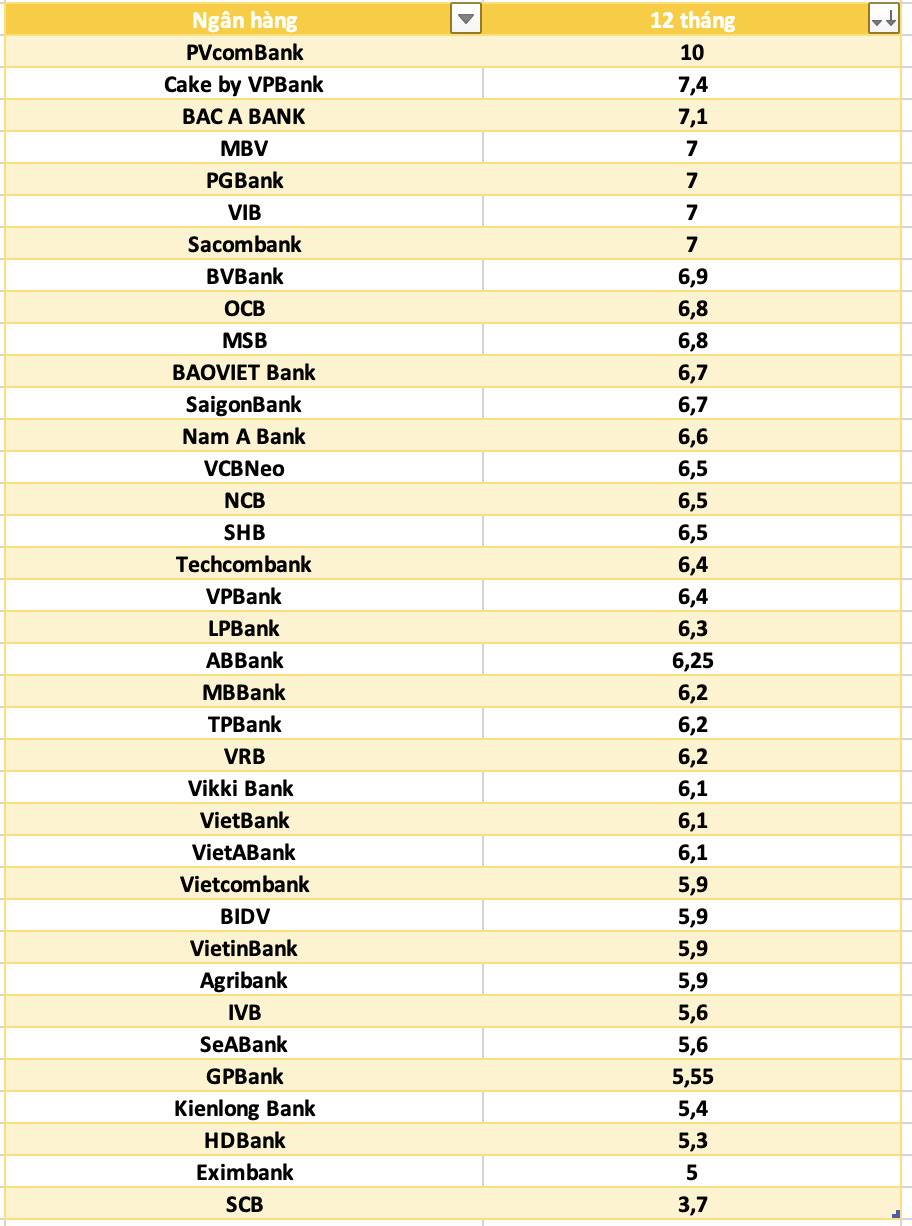 | Ngân hàng | 12 tháng |
|---|---|
| PVcomBank | 10 |
| Cake by VPBank | 7,4 |
| BAC A BANK | 7,1 |
| MBV | 7 |
| PGBank | 7 |
| VIB | 7 |
| Sacombank | 7 |
| BVBank | 6,9 |
| OCB | 6,8 |
| MSB | 6,8 |
| BAOVIET Bank | 6,7 |
| SaigonBank | 6,7 |
| Nam A Bank | 6,6 |
| VCBNeo | 6,5 |
| NCB | 6,5 |
| SHB | 6,5 |
| Techcombank | 6,4 |
| VPBank | 6,4 |
| LPBank | 6,3 |
| ABBank | 6,25 |
| MBBank | 6,2 |
| TPBank | 6,2 |
| VRB | 6,2 |
| Vikki Bank | 6,1 |
| VietBank | 6,1 |
| VietABank | 6,1 |
| Vietcombank | 5,9 |
| BIDV | 5,9 |
| VietinBank | 5,9 |
| Agribank | 5,9 |
| IVB | 5,6 |
| SeABank | 5,6 |
| GPBank | 5,55 |
| Kienlong Bank | 5,4 |
| HDBank | 5,3 |
| Eximbank | 5 |
| SCB | 3,7 |